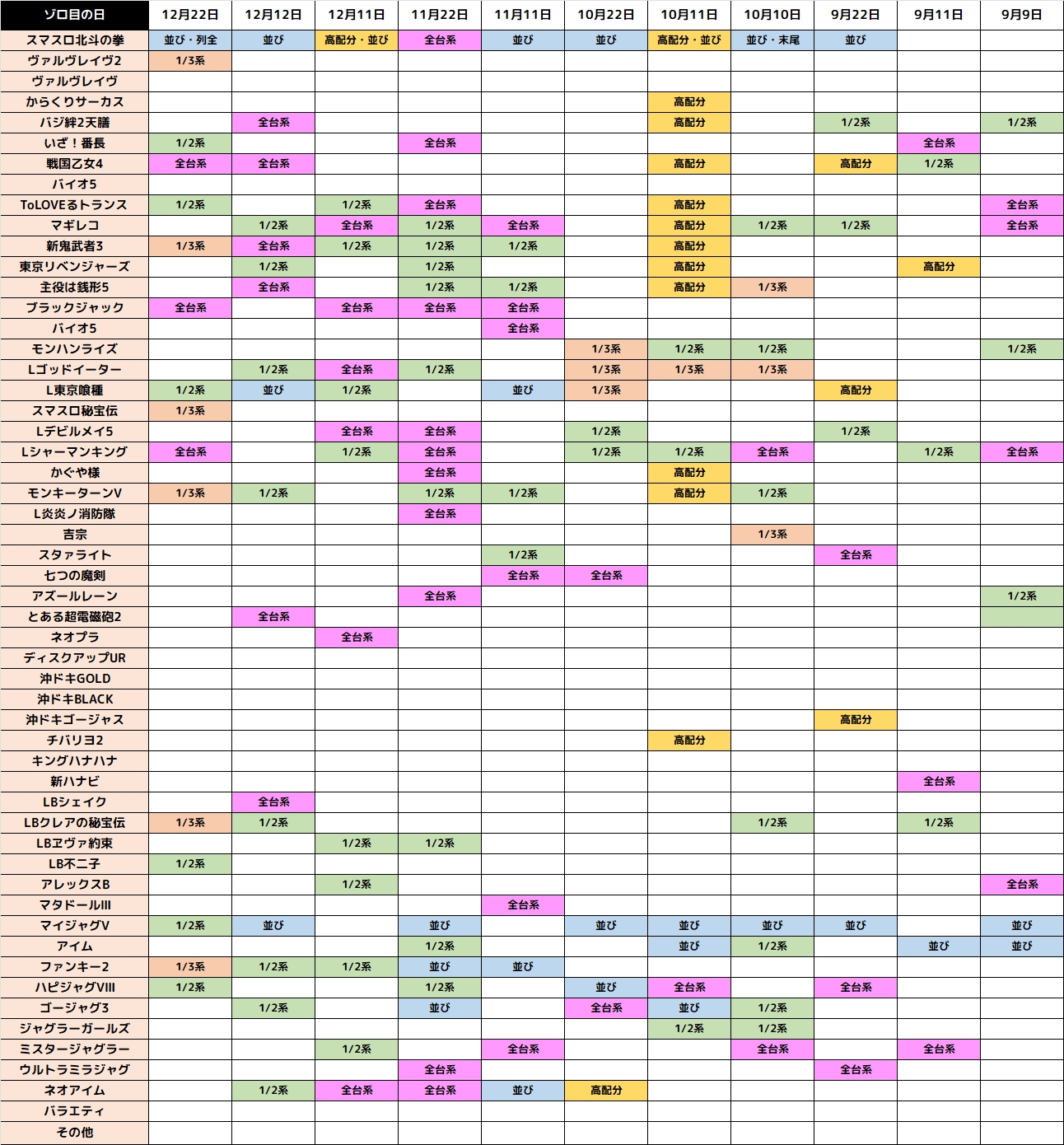 | ゾロ目の日 | 12月22日 | 12月12日 | 12月11日 | 11月22日 | 11月11日 | 10月22日 | 10月11日 | 10月10日 | 9月22日 | 9月11日 | 9月9日 |
|---|---|---|---|---|---|---|---|---|---|---|---|
| スマスロ北斗の拳 | 並び・列全 | 並び | 高配分・並び | 全台系 | 並び | 並び | 高配分・並び | 並び・末尾 | 並び | | |
| ヴァルヴレイヴ2 | 1/3系 | | | | | | | | | | |
| ヴァルヴレイヴ | | | | | | | | | | | |
| からくりサーカス | | | | | | | 高配分 | | | | |
| バジ絆2天膳 | | 全台系 | | | | | 高配分 | | 1/2系 | | 1/2系 |
| いざ！番長 | 1/2系 | | | 全台系 | | | | | | 全台系 | |
| 戦国乙女4 | 全台系 | 全台系 | | | | | 高配分 | | 高配分 | 1/2系 | |
| バイオ5 | | | | | | | | | | | |
| ToLOVEるトランス | 1/2系 | | 1/2系 | 全台系 | | | 高配分 | | | | 全台系 |
| マギレコ | | 1/2系 | 全台系 | 1/2系 | 全台系 | | 高配分 | 1/2系 | 1/2系 | | 全台系 |
| 新鬼武者3 | 1/3系 | 全台系 | 1/2系 | 1/2系 | 1/2系 | | 高配分 | | | | |
| 東京リベンジャーズ | | 1/2系 | | 1/2系 | | | 高配分 | | | 高配分 | |
| 主役は銭形5 | | 全台系 | | 1/2系 | 1/2系 | | 高配分 | 1/3系 | | | |
| ブラックジャック | 全台系 | | 全台系 | 全台系 | 全台系 | | | | | | |
| バイオ5 | | | | | 全台系 | | | | | | |
| モンハンライズ | | | | | | 1/3系 | 1/2系 | 1/2系 | | | 1/2系 |
| Lゴッドイーター | | 1/2系 | 全台系 | 1/2系 | | 1/3系 | 1/3系 | 1/3系 | | | |
| L東京喰種 | 1/2系 | 並び | 1/2系 | | 並び | 1/3系 | | | 高配分 | | |
| スマスロ秘宝伝 | 1/3系 | | | | | | | | | | |
| Lデビルメイ5 | | | 全台系 | 全台系 | | 1/2系 | | | 1/2系 | | |
| Lシャーマンキング | 全台系 | | 1/2系 | 全台系 | | 1/2系 | 1/2系 | 全台系 | | 1/2系 | 全台系 |
| かぐや様 | | | | 全台系 | | | 高配分 | | | | |
| モンキーターンV | 1/3系 | 1/2系 | | 1/2系 | 1/2系 | | 高配分 | 1/2系 | | | |
| L炎炎ノ消防隊 | | | | 全台系 | | | | | | | |
| 吉宗 | | | | | | | | 1/3系 | | | |
| スタァライト | | | | | 1/2系 | | | | 全台系 | | |
| 七つの魔剣 | | | | | 全台系 | 全台系 | | | | | |
| アズールレーン | | | | 全台系 | | | | | | | 1/2系 |
| とある超電磁砲2 | | 全台系 | | | | | | | | | |
| ネオプラ | | | 全台系 | | | | | | | | |
| ディスクアップUR | | | | | | | | | | | |
| 沖ドキGOLD | | | | | | | | | | | |
| 沖ドキBLACK | | | | | | | | | | | |
| 沖ドキゴージャス | | | | | | | | | 高配分 | | |
| チバリヨ2 | | | | | | | 高配分 | | | | |
| キングハナハナ | | | | | | | | | | | |
| 新ハナビ | | | | | | | | | | 全台系 | |
| LBシェイク | | 全台系 | | | | | | | | | |
| LBクレアの秘宝伝 | 1/3系 | 1/2系 | | | | | | 1/2系 | | 1/2系 | |
| LBヱヴァ約束 | | | 1/2系 | 1/2系 | | | | | | | |
| LB不二子 | 1/2系 | | | | | | | | | | |
| アレックスB | | | 1/2系 | | | | | | | | 全台系 |
| マタドールIII | | | | | 全台系 | | | | | | |
| マイジャグV | 1/2系 | 並び | | 並び | | 並び | 並び | 並び | 並び | | 並び |
| アイム | | | | 1/2系 | | | 並び | 1/2系 | | 並び | 並び |
| ファンキー2 | 1/3系 | 1/2系 | 1/2系 | 並び | 並び | | | | | | |
| ハピジャグVIII | 1/2系 | | | 1/2系 | | 並び | 全台系 | | 全台系 | | |
| ゴージャグ3 | | 1/2系 | | 並び | | 全台系 | 並び | 1/2系 | | | |
| ジャグラーガールズ | | | | | | | 1/2系 | 1/2系 | | | |
| ミスタージャグラー | | | 1/2系 | | 全台系 | | | 全台系 | | 全台系 | |
| ウルトラミラジャグ | | | | 全台系 | | | | | 全台系 | | |
| ネオアイム | | 1/2系 | 全台系 | 全台系 | 並び | 高配分 | | | | | |
| バラエティ | | | | | | | | | | | |
| その他 | | | | | | | | | | | |